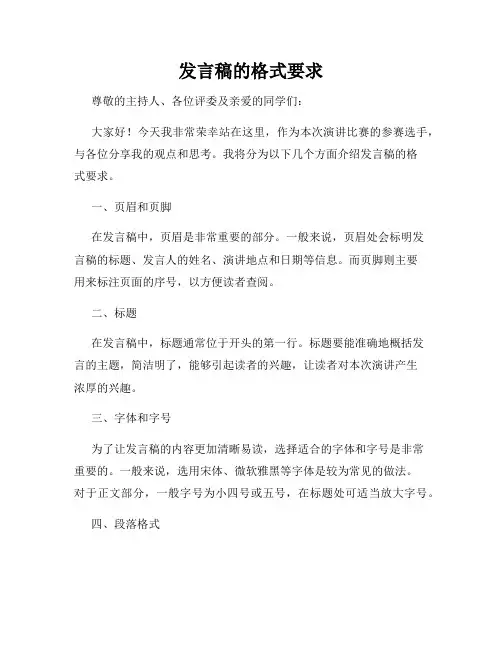 发言稿的格式要求

尊敬的主持人、各位评委及亲爱的同学们：

大家好！今天我非常荣幸站在这里，作为本次演讲比赛的参赛选手，与各位分享我的观点和思考。我将分为以下几个方面介绍发言稿的格式要求。

一、页眉和页脚

在发言稿中，页眉是非常重要的部分。一般来说，页眉处会标明发言稿的标题、发言人的姓名、演讲地点和日期等信息。而页脚则主要用来标注页面的序号，以方便读者查阅。

二、标题

在发言稿中，标题通常位于开头的第一行。标题要能准确地概括发言的主题，简洁明了，能够引起读者的兴趣，让读者对本次演讲产生浓厚的兴趣。

三、字体和字号

为了让发言稿的内容更加清晰易读，选择适合的字体和字号是非常重要的。一般来说，选用宋体、微软雅黑等字体是较为常见的做法。对于正文部分，一般字号为小四号或五号，在标题处可适当放大字号。

四、段落格式